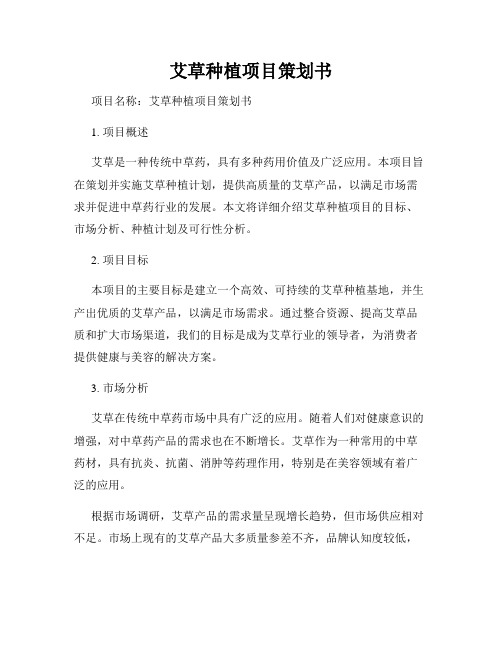 艾草种植项目策划书

项目名称：艾草种植项目策划书

1. 项目概述

艾草是一种传统中草药，具有多种药用价值及广泛应用。本项目旨在策划并实施艾草种植计划，提供高质量的艾草产品，以满足市场需求并促进中草药行业的发展。本文将详细介绍艾草种植项目的目标、市场分析、种植计划及可行性分析。

2. 项目目标

本项目的主要目标是建立一个高效、可持续的艾草种植基地，并生产出优质的艾草产品，以满足市场需求。通过整合资源、提高艾草品质和扩大市场渠道，我们的目标是成为艾草行业的领导者，为消费者提供健康与美容的解决方案。

3. 市场分析

艾草在传统中草药市场中具有广泛的应用。随着人们对健康意识的增强，对中草药产品的需求也在不断增长。艾草作为一种常用的中草药材，具有抗炎、抗菌、消肿等药理作用，特别是在美容领域有着广泛的应用。

根据市场调研，艾草产品的需求量呈现增长趋势，但市场供应相对不足。市场上现有的艾草产品大多质量参差不齐，品牌认知度较低，